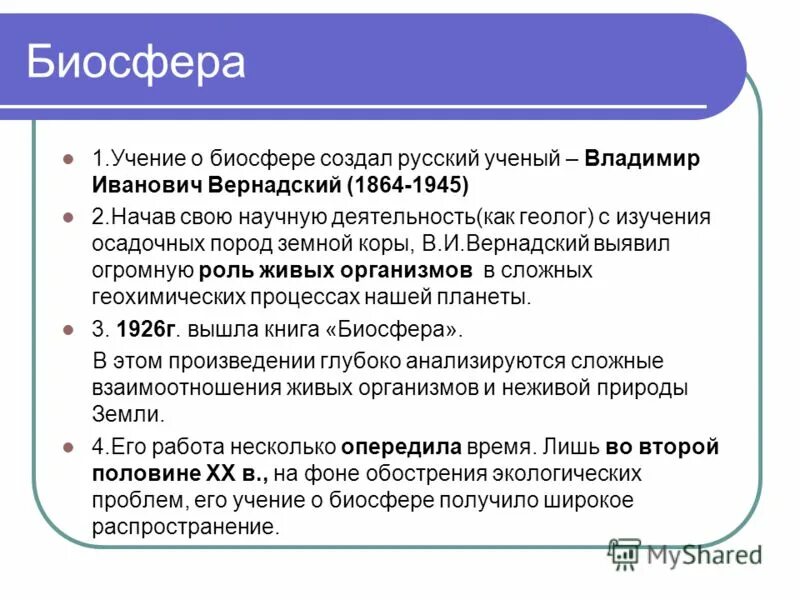 Биосфера

1.Учение о биосфере создал русский ученый – Владимир Иванович Вернадский (1864-1945)

2.Начав свою научную деятельность(как геолог) с изучения осадочных пород земной коры, В.И.Вернадский выявил огромную роль живых организмов в сложных геохимических процессах нашей планеты.

3. 1926г. вышла книга «Биосфера».

В этом произведении глубоко анализируются сложные взаимоотношения живых организмов и неживой природы Земли.

4.Его работа несколько опередила время. Лишь во второй половине XX в., на фоне обострения экологических проблем, его учение о биосфере получило широкое распространение.

MyShared